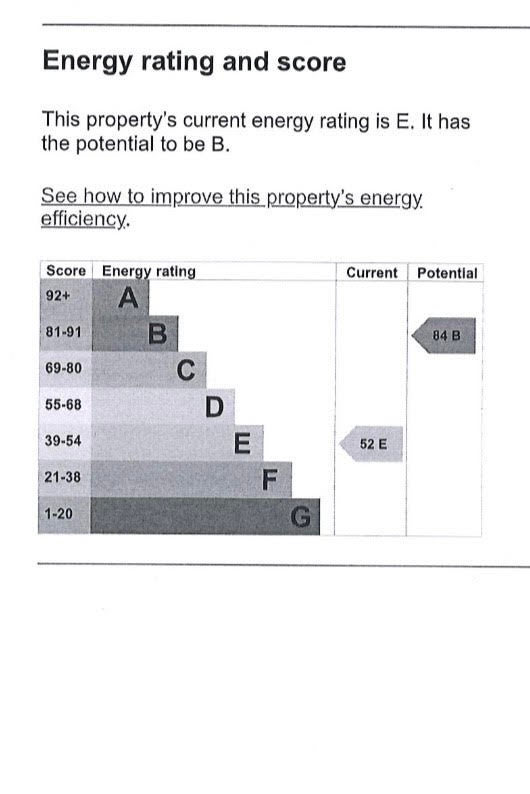 Energy rating and score

This property's current energy rating is E. It has the potential to be B.

See how to improve this property's energy efficiency.

| Score | Energy rating | Current | Potential |
|---|---|---|---|
| 92+ | A | | |
| 81-91 | B | | 84 B |
| 69-80 | C | | |
| 55-68 | D | | |
| 39-54 | E | 52 E | |
| 21-38 | F | | |
| 1-20 | G | | |